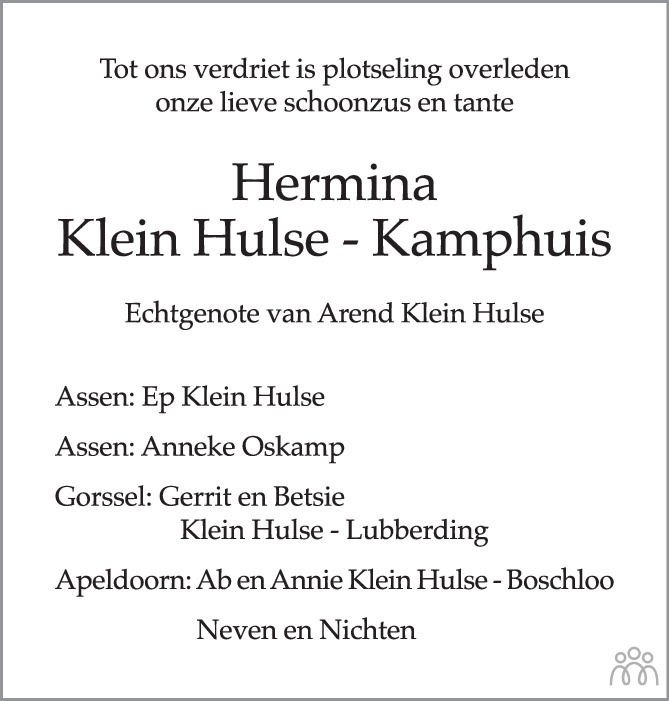 Tot ons verdriet is plotseling overleden
onze lieve schoonzus en tante

Hermina
Klein Hulse - Kamphuis

Echtgenote van Arend Klein Hulse

Assen: Ep Klein Hulse

Assen: Anneke Oskamp

Gorssel: Gerrit en Betsie
Klein Hulse - Lubberding

Apeldoorn: Ab en Annie Klein Hulse - Boschloo

Neven en Nichten